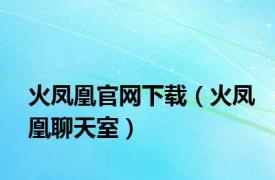 火凤凰官网下载（火凤凰聊天室）